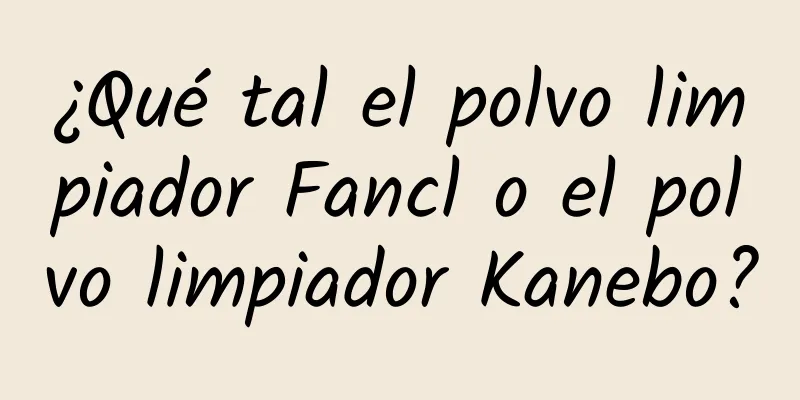 ¿Qué tal el polvo limpiador Fancl o el polvo limpiador Kanebo?